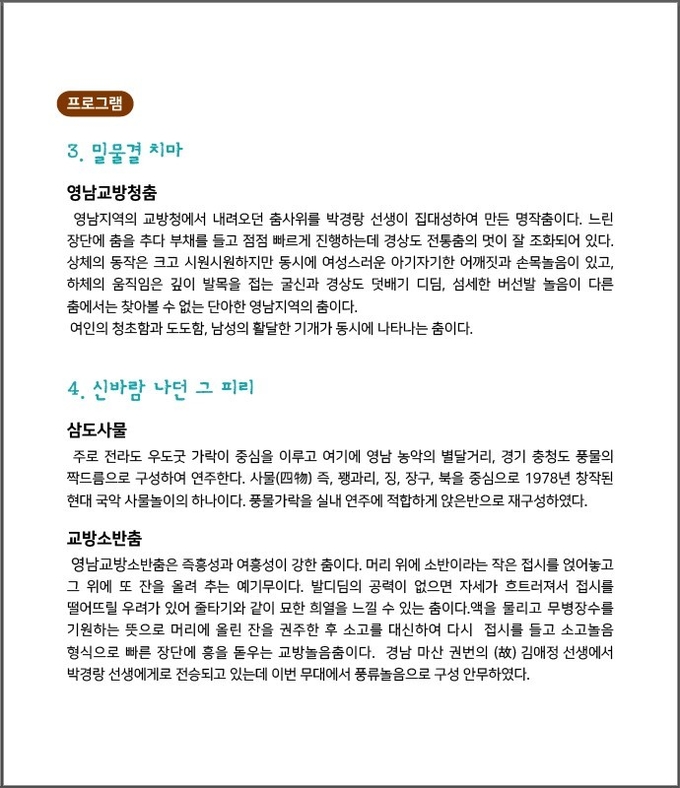 프로그램

3. 밀물결 치마

영남교방청춤

영남지역의 교방청에서 내려오던 춤사위를 박경랑 선생이 집대성하여 만든 명작춤이다. 느린 장단에 춤을 추다 부채를 들고 점점 빠르게 진행하는데 경상도 전통춤의 멋이 잘 조화되어 있다. 상체의 동작은 크고 시원시원하지만 동시에 여성스러운 아기자기한 어깨짓과 손목놀음이 있고, 하체의 움직임은 깊이 발목을 접는 굴신과 경상도 덧배기 디딤, 섬세한 버선발 놀음이 다른 춤에서는 찾아볼 수 없는 단아한 영남지역의 춤이다.

여인의 청초함과 도도함, 남성의 활달한 기개가 동시에 나타나는 춤이다.

4. 신바람 나던 그 피리

삼도사물

주로 전라도 우도굿 가락이 중심을 이루고 여기에 영남 농악의 별달거리, 경기 충청도 풍물의 짝드름으로 구성하여 연주한다. 사물(四物) 즉, 꽹과리, 징, 장구, 북을 중심으로 1978년 창작된 현대 국악 사물놀이의 하나이다. 풍물가락을 실내 연주에 적합하게 앉은반으로 재구성하였다.

교방소반춤

영남교방소반춤은 즉흥성과 여흥성이 강한 춤이다. 머리 위에 소반이라는 작은 접시를 얹어놓고 그 위에 또 잔을 올려 추는 예기무이다. 발디딤의 공력이 없으면 자세가 흐트러져서 접시를 떨어뜨릴 우려가 있어 줄타기와 같이 묘한 희열을 느낄 수 있는 춤이다.액을 물리고 무병장수를 기원하는 뜻으로 머리에 올린 잔을 권주한 후 소고를 대신하여 다시 접시를 들고 소고놀음 형식으로 빠른 장단에 흥을 돋우는 교방놀음춤이다. 경남 마산 권번의 (故) 김애정 선생에서 박경랑 선생에게로 전승되고 있는데 이번 무대에서 풍류놀음으로 구성 안무하였다.